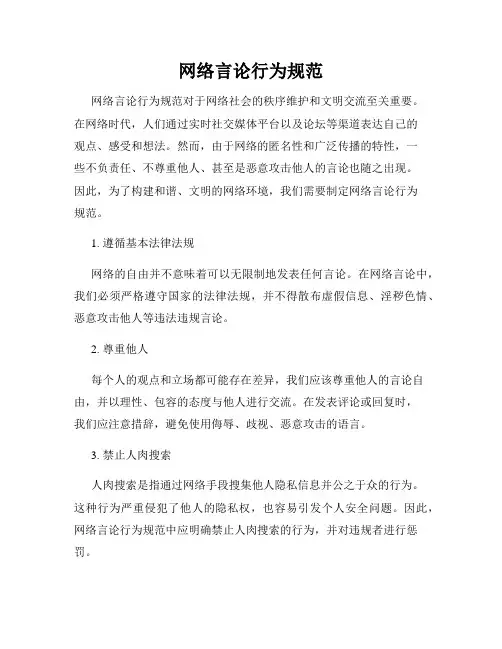 网络言论行为规范

网络言论行为规范对于网络社会的秩序维护和文明交流至关重要。在网络时代，人们通过实时社交媒体平台以及论坛等渠道表达自己的观点、感受和想法。然而，由于网络的匿名性和广泛传播的特性，一些不负责任、不尊重他人、甚至是恶意攻击他人的言论也随之出现。因此，为了构建和谐、文明的网络环境，我们需要制定网络言论行为规范。

1. 遵循基本法律法规

网络的自由并不意味着可以无限制地发表任何言论。在网络言论中，我们必须严格遵守国家的法律法规，并不得散布虚假信息、淫秽色情、恶意攻击他人等违法违规言论。

2. 尊重他人

每个人的观点和立场都可能存在差异，我们应该尊重他人的言论自由，并以理性、包容的态度与他人进行交流。在发表评论或回复时，我们应注意措辞，避免使用侮辱、歧视、恶意攻击的语言。

3. 禁止人肉搜索

人肉搜索是指通过网络手段搜集他人隐私信息并公之于众的行为。这种行为严重侵犯了他人的隐私权，也容易引发个人安全问题。因此，网络言论行为规范中应明确禁止人肉搜索的行为，并对违规者进行惩罚。